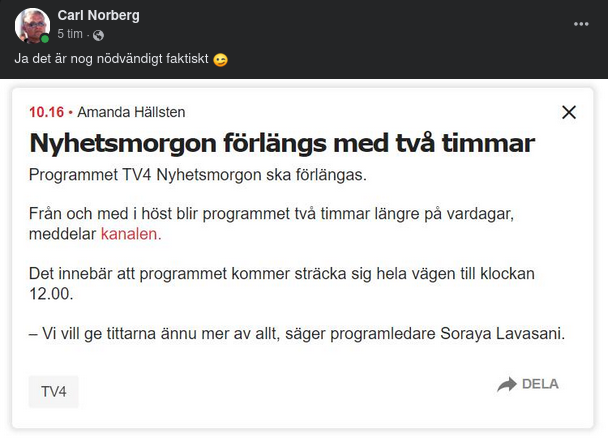 Carl Norberg
5 tim ·

Ja det är nog nödvändigt faktiskt 😉

10.16 • Amanda Hällsten

Nyhetsmorgon förlängs med två timmar

Programmet TV4 Nyhetsmorgon ska förlängas.

Från och med i höst blir programmet två timmar längre på vardagar, meddelar kanalen.

Det innebär att programmet kommer sträcka sig hela vägen till klockan 12.00.

– Vi vill ge tittarna ännu mer av allt, säger programledare Soraya Lavasani.

TV4

DELA